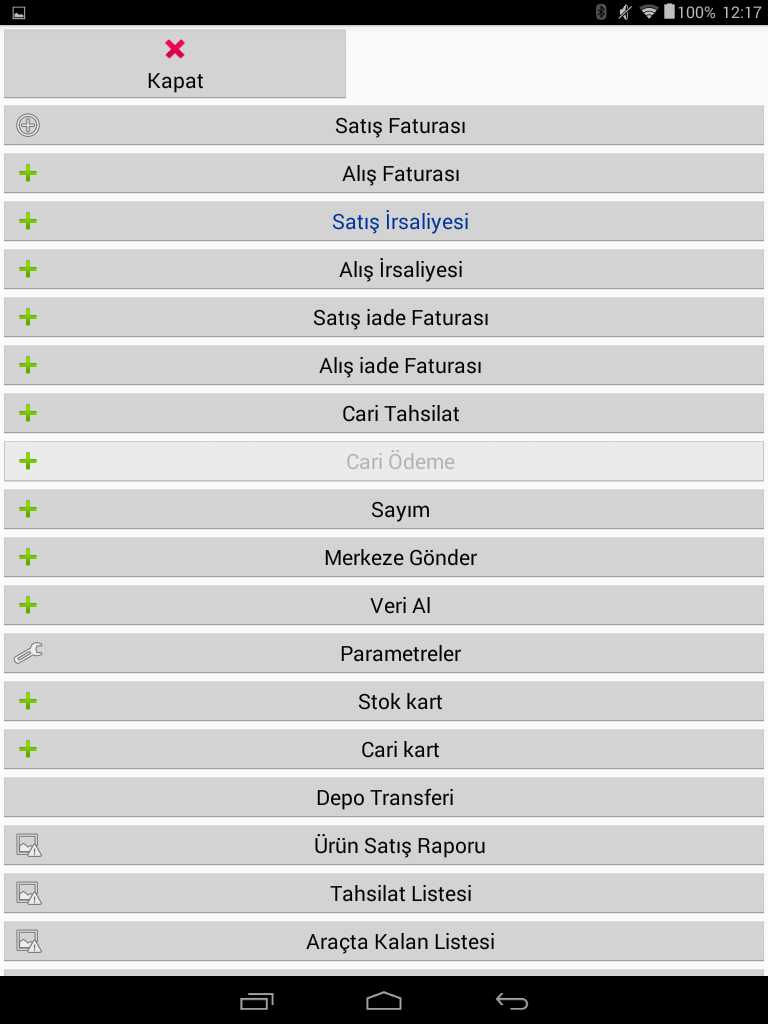 100% 12:17

Kapat

Satış Faturası

Alış Faturası

Satış İrsaliyesi

Alış İrsaliyesi

Satış iade Faturası

Alış iade Faturası

Cari Tahsilat

Cari Ödeme

Sayım

Merkeze Gönder

Veri Al

Parametreler

Stok kart

Cari kart

Depo Transferi

Ürün Satış Raporu

Tahsilat Listesi

Araçta Kalan Listesi